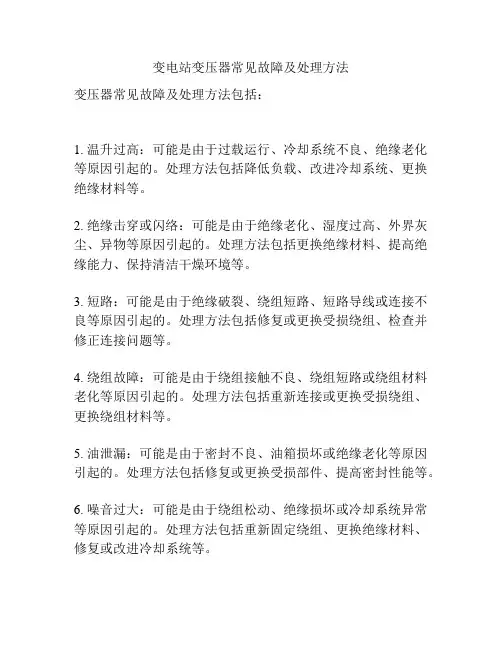 变电站变压器常见故障及处理方法

变压器常见故障及处理方法包括：

1. 温升过高：可能是由于过载运行、冷却系统不良、绝缘老化等原因引起的。处理方法包括降低负载、改进冷却系统、更换绝缘材料等。

2. 绝缘击穿或闪络：可能是由于绝缘老化、湿度过高、外界灰尘、异物等原因引起的。处理方法包括更换绝缘材料、提高绝缘能力、保持清洁干燥环境等。

3. 短路：可能是由于绝缘破裂、绕组短路、短路导线或连接不良等原因引起的。处理方法包括修复或更换受损绕组、检查并修正连接问题等。

4. 绕组故障：可能是由于绕组接触不良、绕组短路或绕组材料老化等原因引起的。处理方法包括重新连接或更换受损绕组、更换绕组材料等。

5. 油泄漏：可能是由于密封不良、油箱损坏或绝缘老化等原因引起的。处理方法包括修复或更换受损部件、提高密封性能等。

6. 噪音过大：可能是由于绕组松动、绝缘损坏或冷却系统异常等原因引起的。处理方法包括重新固定绕组、更换绝缘材料、修复或改进冷却系统等。